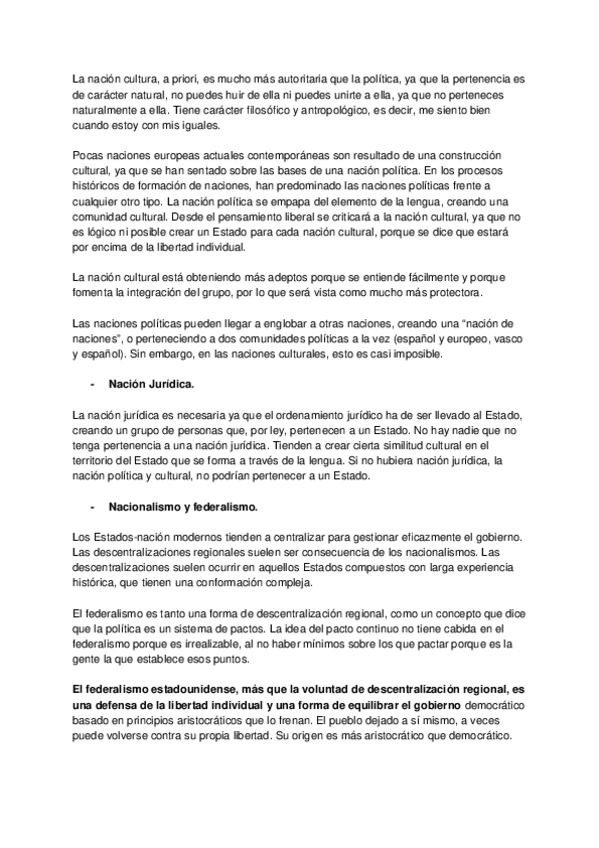 La nación cultura, a priori, es mucho más autoritaria que la política, ya que la pertenencia es de carácter natural, no puedes huir de ella ni puedes unirte a ella, ya que no perteneces naturalmente a ella. Tiene carácter filosófico y antropológico, es decir, me siento bien cuando estoy con mis iguales.

Pocas naciones europeas actuales contemporáneas son resultado de una construcción cultural, ya que se han sentado sobre las bases de una nación política. En los procesos históricos de formación de naciones, han predominado las naciones políticas frente a cualquier otro tipo. La nación política se empapa del elemento de la lengua, creando una comunidad cultural. Desde el pensamiento liberal se criticará a la nación cultural, ya que no es lógico ni posible crear un Estado para cada nación cultural, porque se dice que estará por encima de la libertad individual.

La nación cultural está obteniendo más adeptos porque se entiende fácilmente y porque fomenta la integración del grupo, por lo que será vista como mucho más protectora.

Las naciones políticas pueden llegar a englobar a otras naciones, creando una "nación de naciones", o perteneciendo a dos comunidades políticas a la vez (español y europeo, vasco y español). Sin embargo, en las naciones culturales, esto es casi imposible.

- Nación Jurídica.

La nación jurídica es necesaria ya que el ordenamiento jurídico ha de ser llevado al Estado, creando un grupo de personas que, por ley, pertenecen a un Estado. No hay nadie que no tenga pertenencia a una nación jurídica. Tienden a crear cierta similitud cultural en el territorio del Estado que se forma a través de la lengua. Si no hubiera nación jurídica, la nación política y cultural, no podrían pertenecer a un Estado.

- Nacionalismo y federalismo.

Los Estados-nación modernos tienden a centralizar para gestionar eficazmente el gobierno. Las descentralizaciones regionales suelen ser consecuencia de los nacionalismos. Las descentralizaciones suelen ocurrir en aquellos Estados compuestos con larga experiencia histórica, que tienen una conformación compleja.

El federalismo es tanto una forma de descentralización regional, como un concepto que dice que la política es un sistema de pactos. La idea del pacto continuo no tiene cabida en el federalismo porque es irrealizable, al no haber mínimos sobre los que pactar porque es la gente la que establece esos puntos.

El federalismo estadounidense, más que la voluntad de descentralización regional, es una defensa de la libertad individual y una forma de equilibrar el gobierno democrático basado en principios aristocráticos que lo frenan. El pueblo dejado a sí mismo, a veces puede volverse contra su propia libertad. Su origen es más aristocrático que democrático.